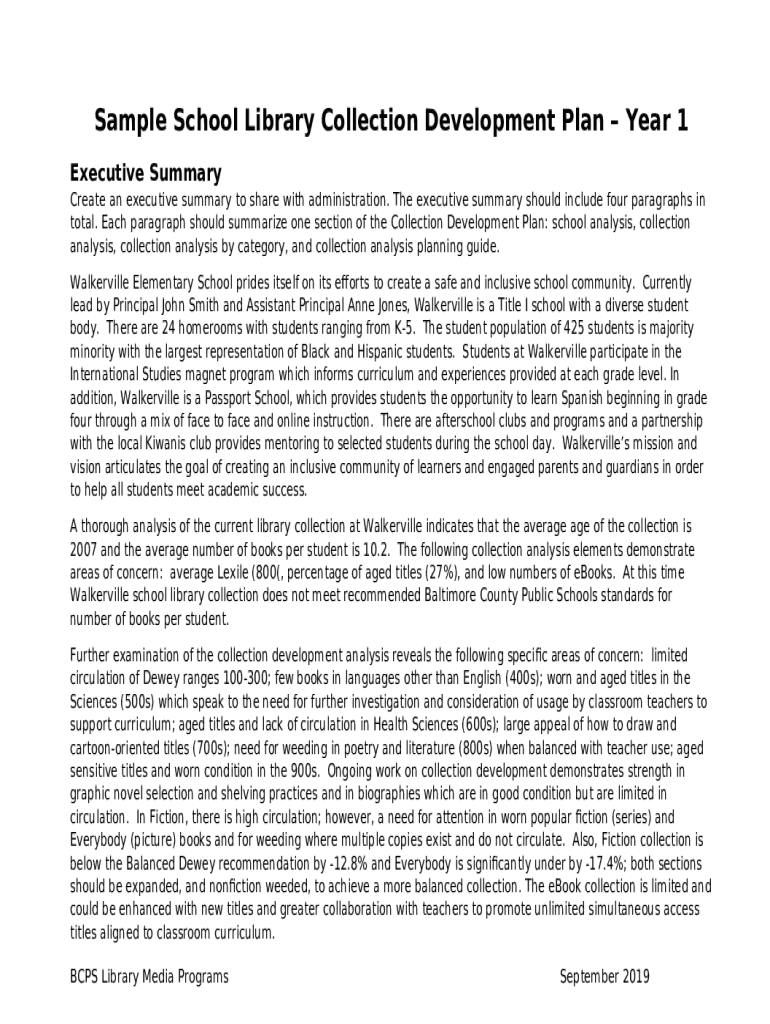 Sample School Library Collection Development Plan – Year 1

Executive Summary

Create an executive summary to share with administration. The executive summary should include four paragraphs in total. Each paragraph should summarize one section of the Collection Development Plan: school analysis, collection analysis, collection analysis by category, and collection analysis planning guide.

Walkerville Elementary School prides itself on its efforts to create a safe and inclusive school community. Currently lead by Principal John Smith and Assistant Principal Anne Jones, Walkerville is a Title I school with a diverse student body. There are 24 homerooms with students ranging from K-5. The student population of 425 students is majority minority with the largest representation of Black and Hispanic students. Students at Walkerville participate in the International Studies magnet program which informs curriculum and experiences provided at each grade level. In addition, Walkerville is a Passport School, which provides students the opportunity to learn Spanish beginning in grade four through a mix of face to face and online instruction. There are afterschool clubs and programs and a partnership with the local Kiwanis club provides mentoring to selected students during the school day. Walkerville's mission and vision articulates the goal of creating an inclusive community of learners and engaged parents and guardians in order to help all students meet academic success.

A thorough analysis of the current library collection at Walkerville indicates that the average age of the collection is 2007 and the average number of books per student is 10.2. The following collection analysis elements demonstrate areas of concern: average Lexile (800(, percentage of aged titles (27%), and low numbers of eBooks. At this time Walkerville school library collection does not meet recommended Baltimore County Public Schools standards for number of books per student.

Further examination of the collection development analysis reveals the following specific areas of concern: limited circulation of Dewey ranges 100-300; few books in languages other than English (400s); worn and aged titles in the Sciences (500s) which speak to the need for further investigation and consideration of usage by classroom teachers to support curriculum; aged titles and lack of circulation in Health Sciences (600s); large appeal of how to draw and cartoon-oriented titles (700s); need for weeding in poetry and literature (800s) when balanced with teacher use; aged sensitive titles and worn condition in the 900s. Ongoing work on collection development demonstrates strength in graphic novel selection and shelving practices and in biographies which are in good condition but are limited in circulation. In Fiction, there is high circulation; however, a need for attention in worn popular fiction (series) and Everybody (picture) books and for weeding where multiple copies exist and do not circulate. Also, Fiction collection is below the Balanced Dewey recommendation by -12.8% and Everybody is significantly under by -17.4%; both sections should be expanded, and nonfiction weeded, to achieve a more balanced collection. The eBook collection is limited and could be enhanced with new titles and greater collaboration with teachers to promote unlimited simultaneous access titles aligned to classroom curriculum.

BCPS Library Media Programs September 2019